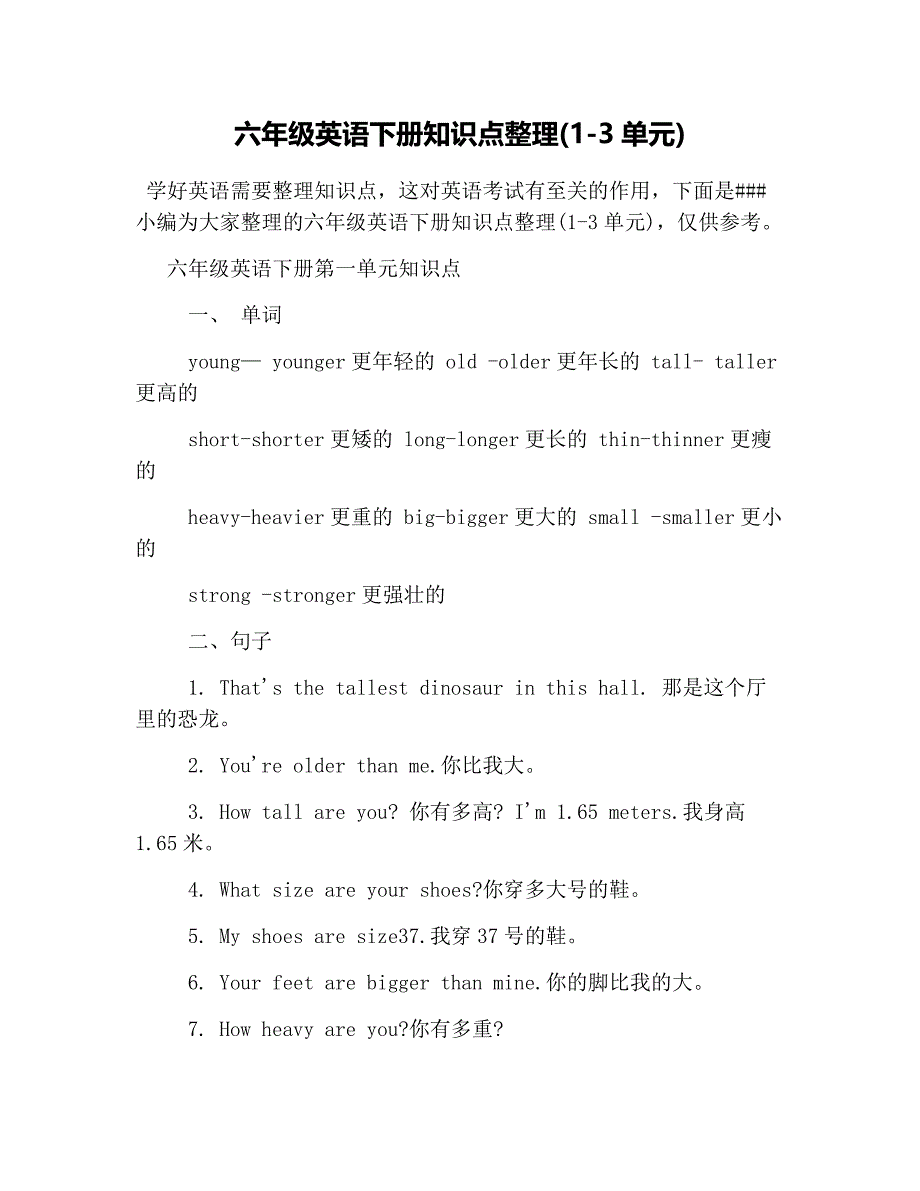 六年级英语下册知识点整理(1-3 单元)

学好英语需要整理知识点，这对英语考试有至关的作用，下面是###小编为大家整理的六年级英语下册知识点整理(1-3 单元)，仅供参考。

六年级英语下册第一单元知识点

一、 单词

young— younger 更年轻的 old -older 更年长的 tall- taller 更高的

short-shorter 更矮的 long-longer 更长的 thin-thinner 更瘦的

heavy-heavier 更重的 big-bigger 更大的 small -smaller 更小的

strong -stronger 更强壮的

二、句子

1. That's the tallest dinosaur in this hall. 那是这个厅里的恐龙。

2. You're older than me.你比我大。

3. How tall are you? 你有多高? I'm 1.65 meters.我身高 1.65 米。

4. What size are your shoes?你穿多大号的鞋。

5. My shoes are size37.我穿 37 号的鞋。

6. Your feet are bigger than mine.你的脚比我的大。

7. How heavy are you?你有多重?